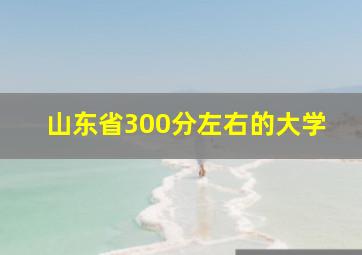 山东省300分左右的大学